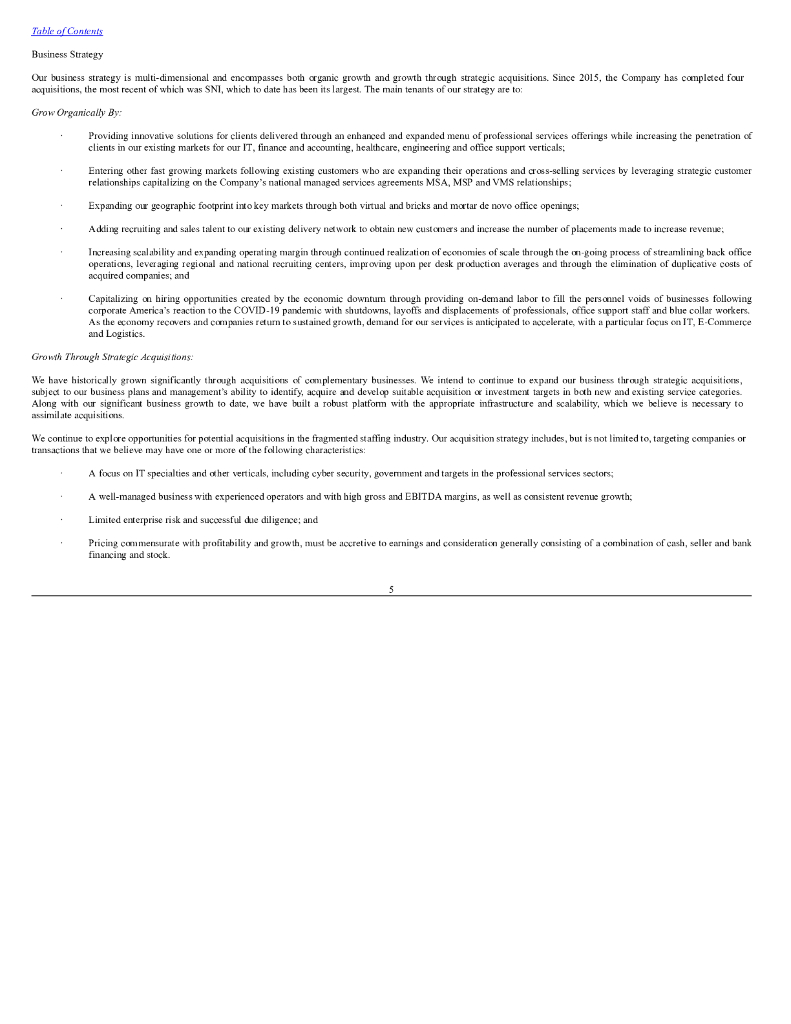 Table of Contents

Business Strategy

Our business strategy is multi-dimensional and encompasses both organic growth and growth through strategic acquisitions. Since 2015, the Company has completed four acquisitions, the most recent of which was SNI, which to date has been its largest. The main tenants of our strategy are to:

Grow Organically By:

· Providing innovative solutions for clients delivered through an enhanced and expanded menu of professional services offerings while increasing the penetration of clients in our existing markets for our IT, finance and accounting, healthcare, engineering and office support verticals;

· Entering other fast growing markets following existing customers who are expanding their operations and cross-selling services by leveraging strategic customer relationships capitalizing on the Company's national managed services agreements MSA, MSP and VMS relationships;

· Expanding our geographic footprint into key markets through both virtual and bricks and mortar de novo office openings;

· Adding recruiting and sales talent to our existing delivery network to obtain new customers and increase the number of placements made to increase revenue;

· Increasing scalability and expanding operating margin through continued realization of economies of scale through the on-going process of streamlining back office operations, leveraging regional and national recruiting centers, improving upon per desk production averages and through the elimination of duplicative costs of acquired companies; and

· Capitalizing on hiring opportunities created by the economic downturn through providing on-demand labor to fill the personnel voids of businesses following corporate America's reaction to the COVID-19 pandemic with shutdowns, layoffs and displacements of professionals, office support staff and blue collar workers. As the economy recovers and companies return to sustained growth, demand for our services is anticipated to accelerate, with a particular focus on IT, E-Commerce and Logistics.

Growth Through Strategic Acquisitions:

We have historically grown significantly through acquisitions of complementary businesses. We intend to continue to expand our business through strategic acquisitions, subject to our business plans and management's ability to identify, acquire and develop suitable acquisition or investment targets in both new and existing service categories. Along with our significant business growth to date, we have built a robust platform with the appropriate infrastructure and scalability, which we believe is necessary to assimilate acquisitions.

We continue to explore opportunities for potential acquisitions in the fragmented staffing industry. Our acquisition strategy includes, but is not limited to, targeting companies or transactions that we believe may have one or more of the following characteristics:

· A focus on IT specialties and other verticals, including cyber security, government and targets in the professional services sectors;

· A well-managed business with experienced operators and with high gross and EBITDA margins, as well as consistent revenue growth;

· Limited enterprise risk and successful due diligence; and

· Pricing commensurate with profitability and growth, must be accretive to earnings and consideration generally consisting of a combination of cash, seller and bank financing and stock.

5